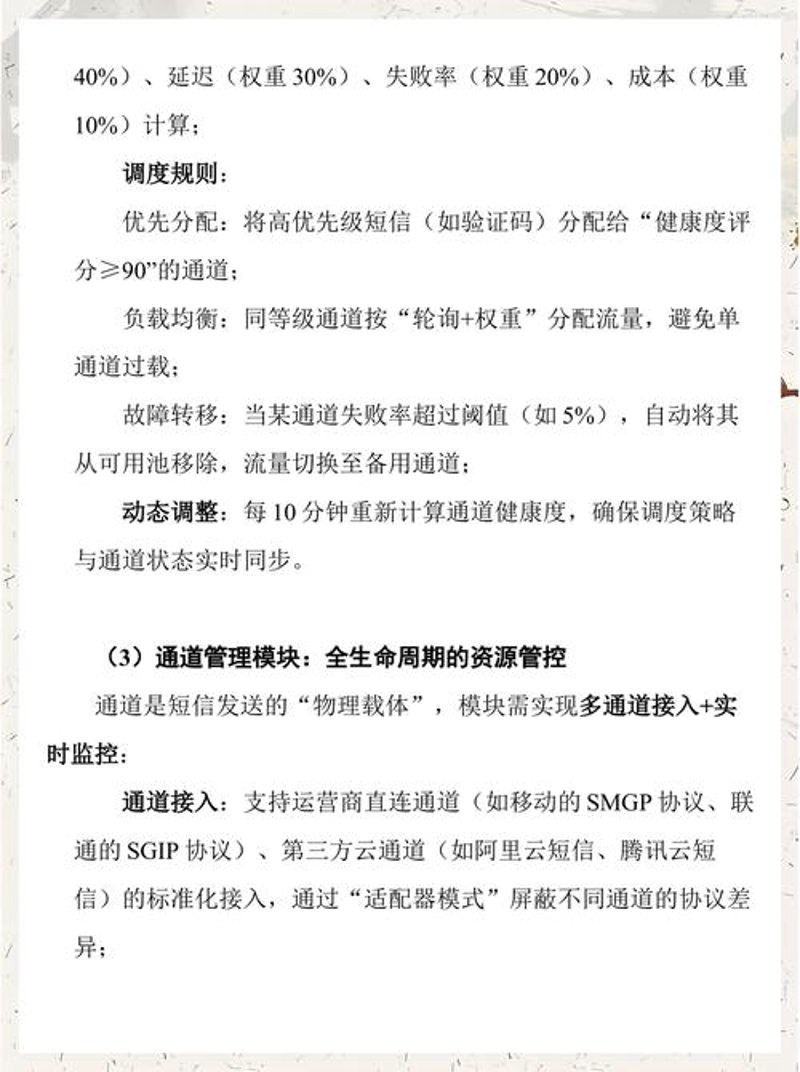 40%）、延迟（权重 30%）、失败率（权重 20%）、成本（权重 10%）计算；

调度规则：

优先分配：将高优先级短信（如验证码）分配给“健康度评分≥90”的通道；

负载均衡：同等级通道按“轮询+权重”分配流量，避免单通道过载；

故障转移：当某通道失败率超过阈值（如 5%），自动将其从可用池移除，流量切换至备用通道；

动态调整：每 10 分钟重新计算通道健康度，确保调度策略与通道状态实时同步。

（3）通道管理模块：全生命周期的资源管控

通道是短信发送的“物理载体”，模块需实现多通道接入+实时监控：

通道接入：支持运营商直连通道（如移动的 SMGP 协议、联通的 SGIP 协议）、第三方云通道（如阿里云短信、腾讯云短信）的标准化接入，通过“适配器模式”屏蔽不同通道的协议差异；